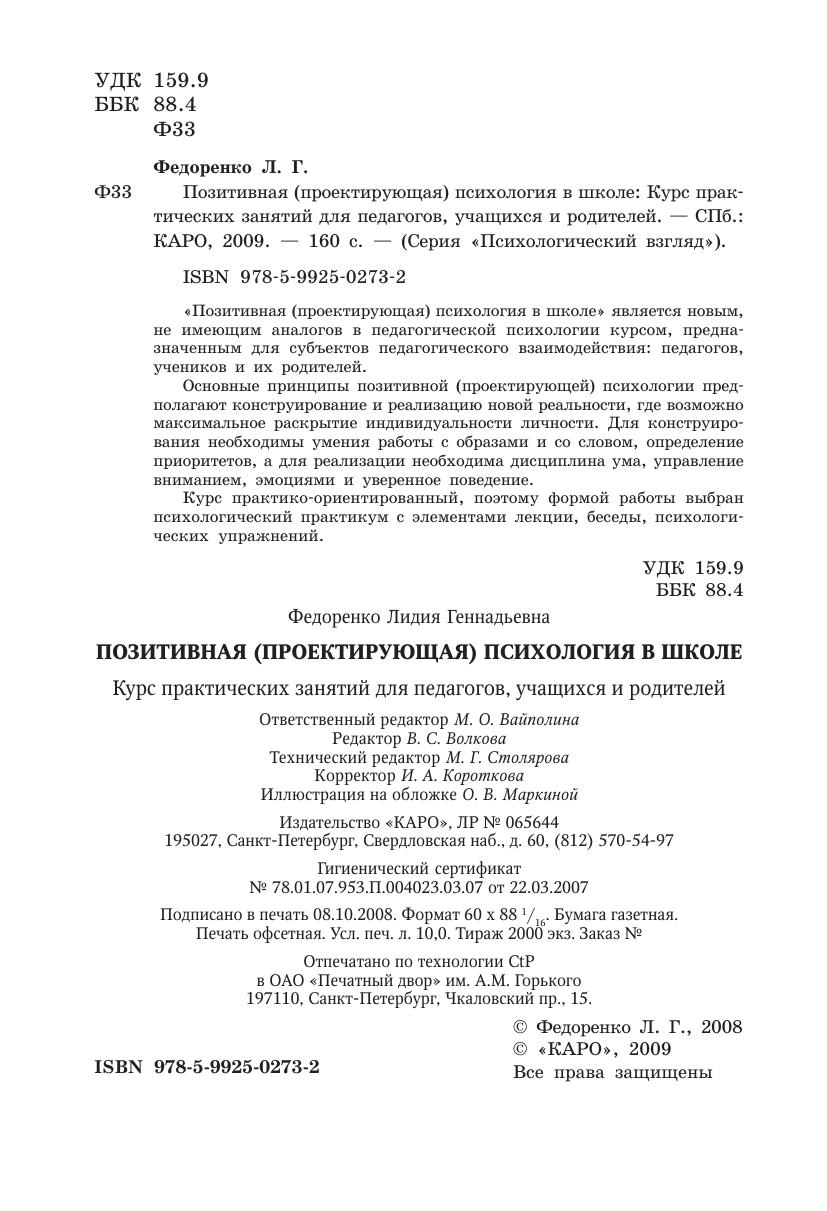 УДК 159.9
ББК 88.4
Ф33

Федоренко Л. Г.

Ф33 Позитивная (проектирующая) психология в школе: Курс практических занятий для педагогов, учащихся и родителей. — СПб.: КАРО, 2009. — 160 с. — (Серия «Психологический взгляд»).

ISBN 978-5-9925-0273-2

«Позитивная (проектирующая) психология в школе» является новым, не имеющим аналогов в педагогической психологии курсом, предназначенным для субъектов педагогического взаимодействия: педагогов, учеников и их родителей.

Основные принципы позитивной (проектирующей) психологии предполагают конструирование и реализацию новой реальности, где возможно максимальное раскрытие индивидуальности личности. Для конструирования необходимы умения работы с образами и со словом, определение приоритетов, а для реализации необходима дисциплина ума, управление вниманием, эмоциями и уверенное поведение.

Курс практико-ориентированный, поэтому формой работы выбран психологический практикум с элементами лекции, беседы, психологических упражнений.

УДК 159.9
ББК 88.4

Федоренко Лидия Геннадьевна

ПОЗИТИВНАЯ (ПРОЕКТИРУЮЩАЯ) ПСИХОЛОГИЯ В ШКОЛЕ

Курс практических занятий для педагогов, учащихся и родителей

Ответственный редактор М. О. Вайполина
Редактор В. С. Волкова
Технический редактор М. Г. Столярова
Корректор И. А. Короткова
Иллюстрация на обложке О. В. Маркиной

Издательство «КАРО», ЛР № 065644
195027, Санкт-Петербург, Свердловская наб., д. 60, (812) 570-54-97

Гигиенический сертификат
№ 78.01.07.953.П.004023.03.07 от 22.03.2007

Подписано в печать 08.10.2008. Формат 60 х 88 $^1/_{16}$. Бумага газетная.
Печать офсетная. Усл. печ. л. 10,0. Тираж 2000 экз. Заказ №

Отпечатано по технологии CtP
в ОАО «Печатный двор» им. А.М. Горького
197110, Санкт-Петербург, Чкаловский пр., 15.

ISBN 978-5-9925-0273-2

© Федоренко Л. Г., 2008
© «КАРО», 2009
Все права защищены